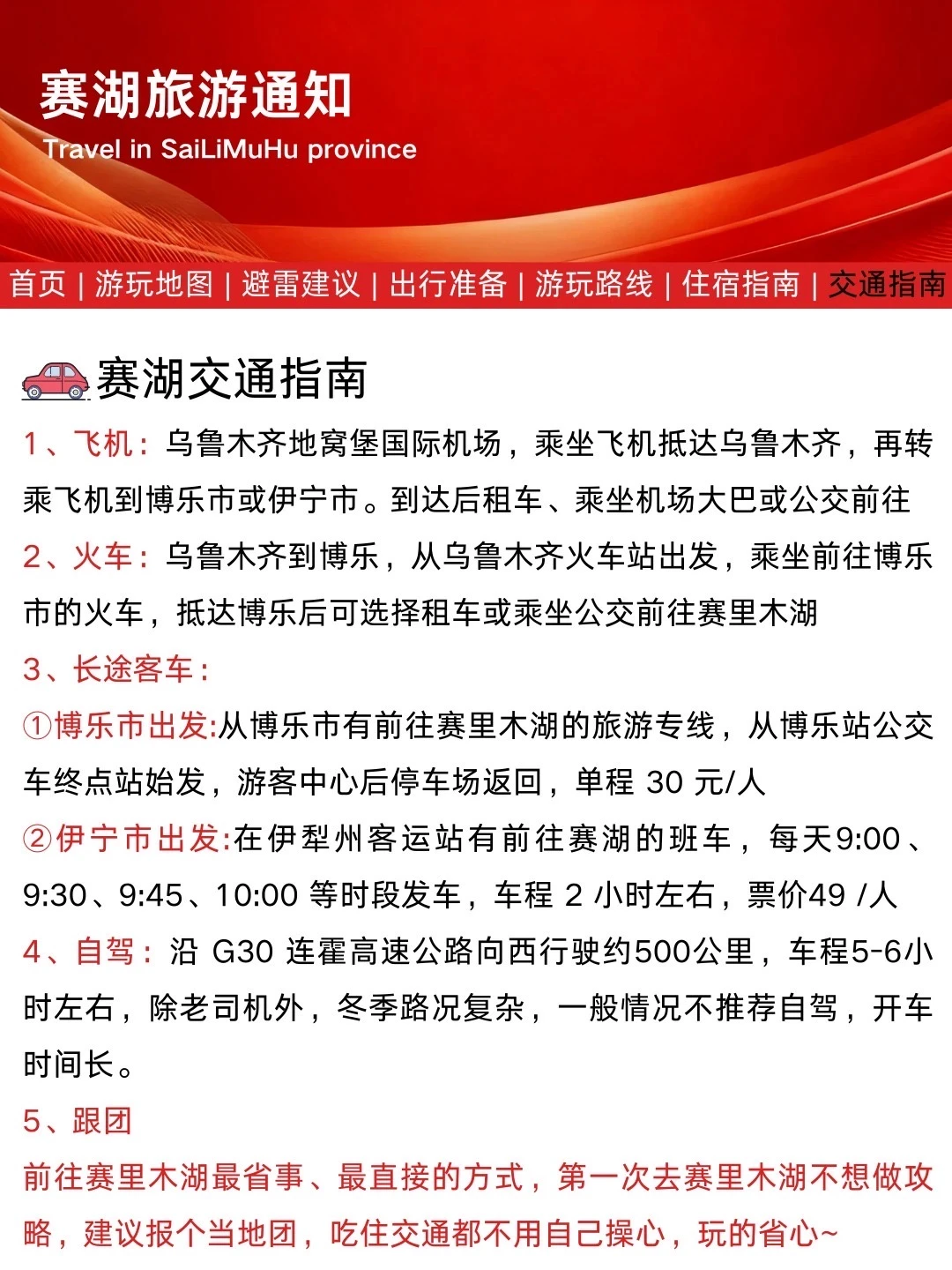 赛湖旅游通知
Travel in SaiLiMuHu province

首页 | 游玩地图 | 避雷建议 | 出行准备 | 游玩路线 | 住宿指南 | 交通指南

赛湖交通指南

1、飞机：乌鲁木齐地窝堡国际机场，乘坐飞机抵达乌鲁木齐，再转乘飞机到博乐市或伊宁市。到达后租车、乘坐机场大巴或公交前往

2、火车：乌鲁木齐到博乐，从乌鲁木齐火车站出发，乘坐前往博乐市的火车，抵达博乐后可选择租车或乘坐公交前往赛里木湖

3、长途客车：

①博乐市出发:从博乐市有前往赛里木湖的旅游专线，从博乐站公交车终点站始发，游客中心后停车场返回，单程 30 元/人

②伊宁市出发:在伊犁州客运站有前往赛湖的班车，每天9:00、9:30、9:45、10:00 等时段发车，车程 2 小时左右，票价49 /人

4、自驾：沿 G30 连霍高速公路向西行驶约500公里，车程5-6小时左右，除老司机外，冬季路况复杂，一般情况不推荐自驾，开车时间长。

5、跟团

前往赛里木湖最省事、最直接的方式，第一次去赛里木湖不想做攻略，建议报个当地团，吃住交通都不用自己操心，玩的省心~